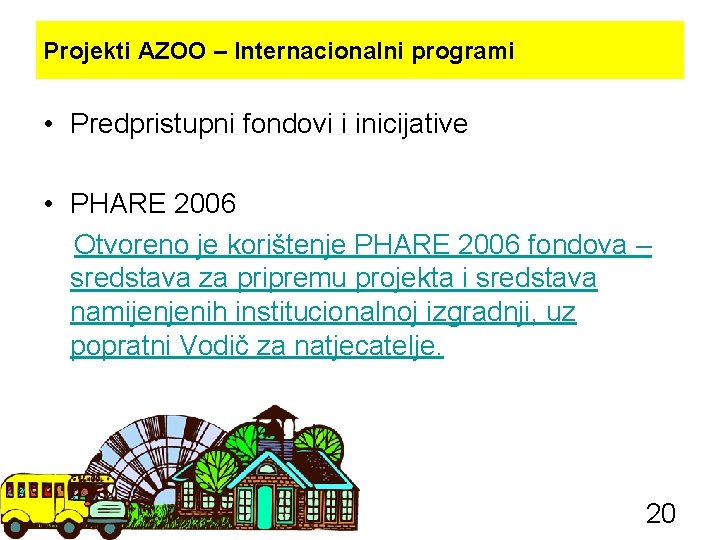 Projekti AZOO – Internacionalni programi

• Predpristupni fondovi i inicijative

• PHARE 2006

Otvoreno je korištenje PHARE 2006 fondova – sredstava za pripremu projekta i sredstava namijenjenih institucionalnoj izgradnji, uz popratni Vodič za natjecatelje.

20